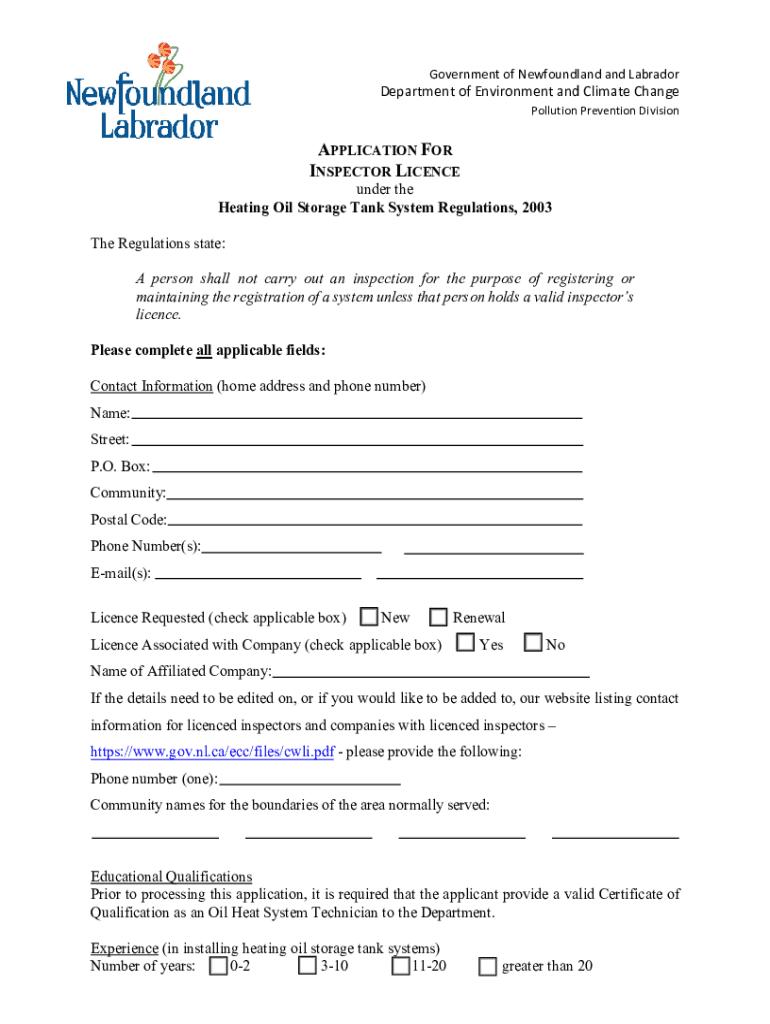 Newfoundland Labrador

Government of Newfoundland and Labrador
Department of Environment and Climate Change
Pollution Prevention Division

APPLICATION FOR
INSPECTOR LICENCE
under the
Heating Oil Storage Tank System Regulations, 2003

The Regulations state:

A person shall not carry out an inspection for the purpose of registering or maintaining the registration of a system unless that person holds a valid inspector's licence.

Please complete all applicable fields:

Contact Information (home address and phone number)

Name:

Street:

P.O. Box:

Community:

Postal Code:

Phone Number(s):

E-mail(s):

Licence Requested (check applicable box) New Renewal

Licence Associated with Company (check applicable box) Yes No

Name of Affiliated Company:

If the details need to be edited on, or if you would like to be added to, our website listing contact information for licenced inspectors and companies with licenced inspectors – https://www.gov.nl.ca/ecc/files/cwli.pdf - please provide the following:

Phone number (one):

Community names for the boundaries of the area normally served:

Educational Qualifications
Prior to processing this application, it is required that the applicant provide a valid Certificate of Qualification as an Oil Heat System Technician to the Department.

Experience (in installing heating oil storage tank systems)
Number of years: 0-2 3-10 11-20 greater than 20